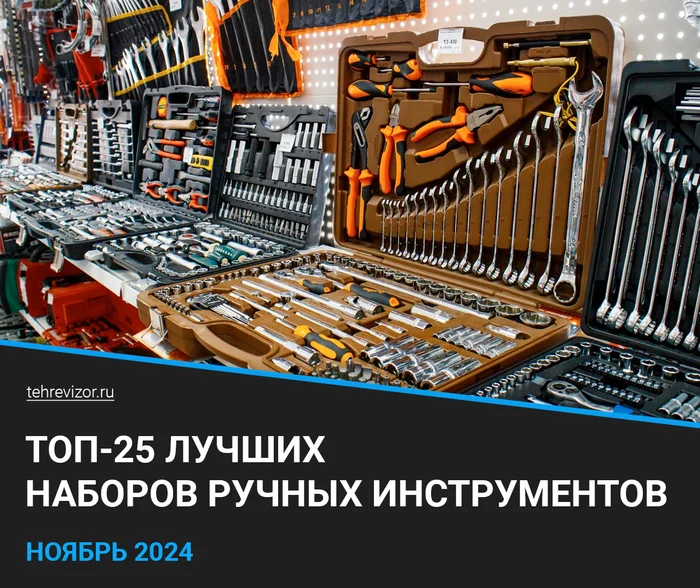 13 490

tehrevizor.ru

ТОП-25 ЛУЧШИХ НАБОРОВ РУЧНЫХ ИНСТРУМЕНТОВ

НОЯБРЬ 2024